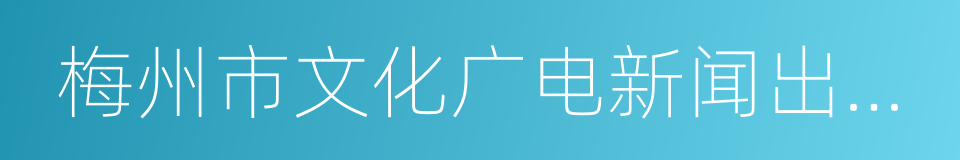 梅州市文化广电新闻出…